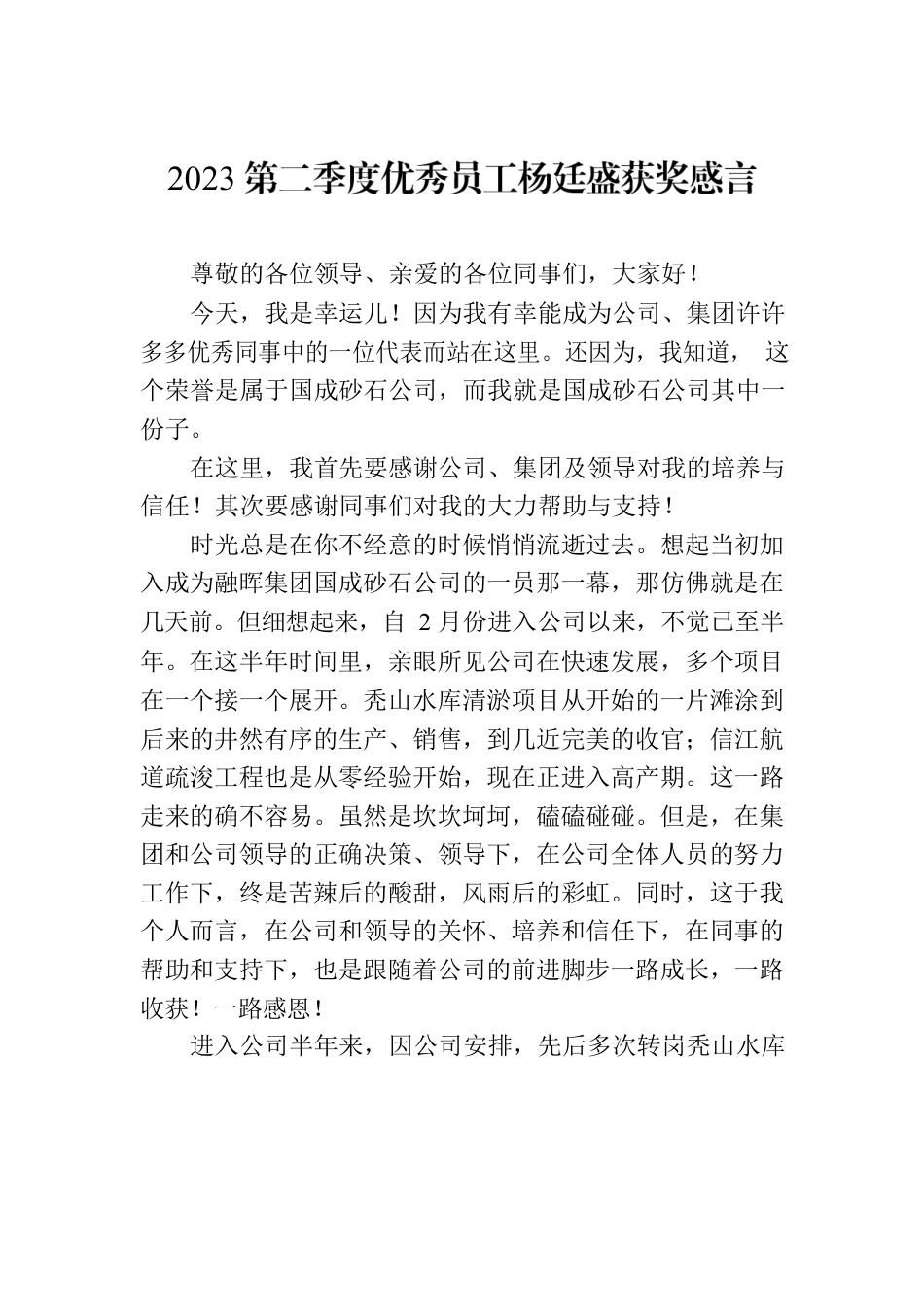 2023 第二季度优秀员工杨廷盛获奖感言

尊敬的各位领导、亲爱的各位同事们，大家好！

今天，我是幸运儿！因为我有幸能成为公司、集团许许多多优秀同事中的一位代表而站在这里。还因为，我知道， 这个荣誉是属于国成砂石公司，而我就是国成砂石公司其中一份子。

在这里，我首先要感谢公司、集团及领导对我的培养与信任！其次要感谢同事们对我的大力帮助与支持！

时光总是在你不经意的时候悄悄流逝过去。想起当初加入成为融晖集团国成砂石公司的一员那一幕，那仿佛就是在几天前。但细想起来，自 2 月份进入公司以来，不觉已至半年。在这半年时间里，亲眼所见公司在快速发展，多个项目在一个接一个展开。秃山水库清淤项目从开始的一片滩涂到后来的井然有序的生产、销售，到几近完美的收官；信江航道疏浚工程也是从零经验开始，现在正进入高产期。这一路走来的确不容易。虽然是坎坎坷坷，磕磕碰碰。但是，在集团和公司领导的正确决策、领导下，在公司全体人员的努力工作下，终是苦辣后的酸甜，风雨后的彩虹。同时，这于我个人而言，在公司和领导的关怀、培养和信任下，在同事的帮助和支持下，也是跟随着公司的前进脚步一路成长，一路收获！一路感恩！

进入公司半年来，因公司安排，先后多次转岗秃山水库